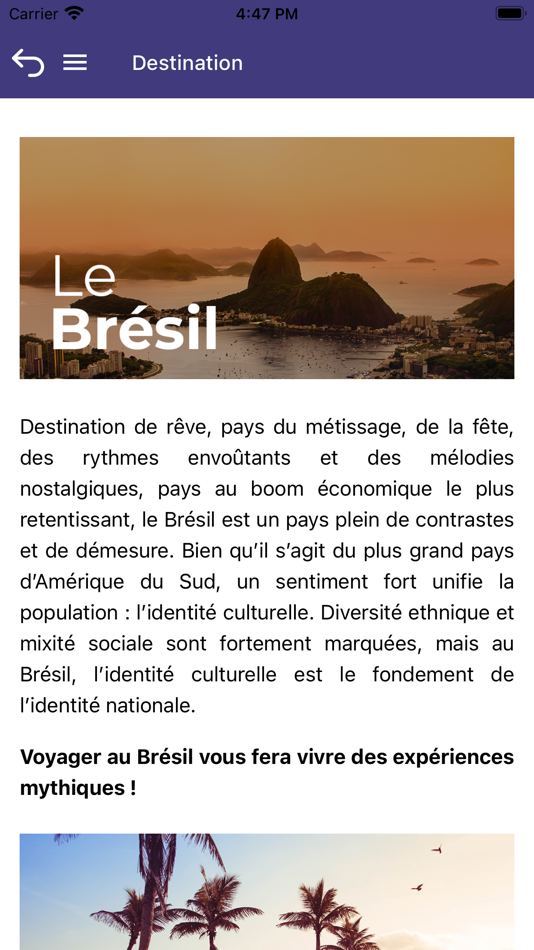 Carrier 4:47 PM

Destination

Le Brésil

Destination de rêve, pays du métissage, de la fête, des rythmes envoûtants et des mélodies nostalgiques, pays au boom économique le plus retentissant, le Brésil est un pays plein de contrastes et de démesure. Bien qu'il s'agit du plus grand pays d'Amérique du Sud, un sentiment fort unifie la population : l'identité culturelle. Diversité ethnique et mixité sociale sont fortement marquées, mais au Brésil, l'identité culturelle est le fondement de l'identité nationale.

Voyager au Brésil vous fera vivre des expériences mythiques !